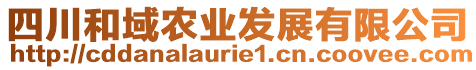 四川和域农业发展有限公司
http://cddanalaurie1.cn.coovee.com